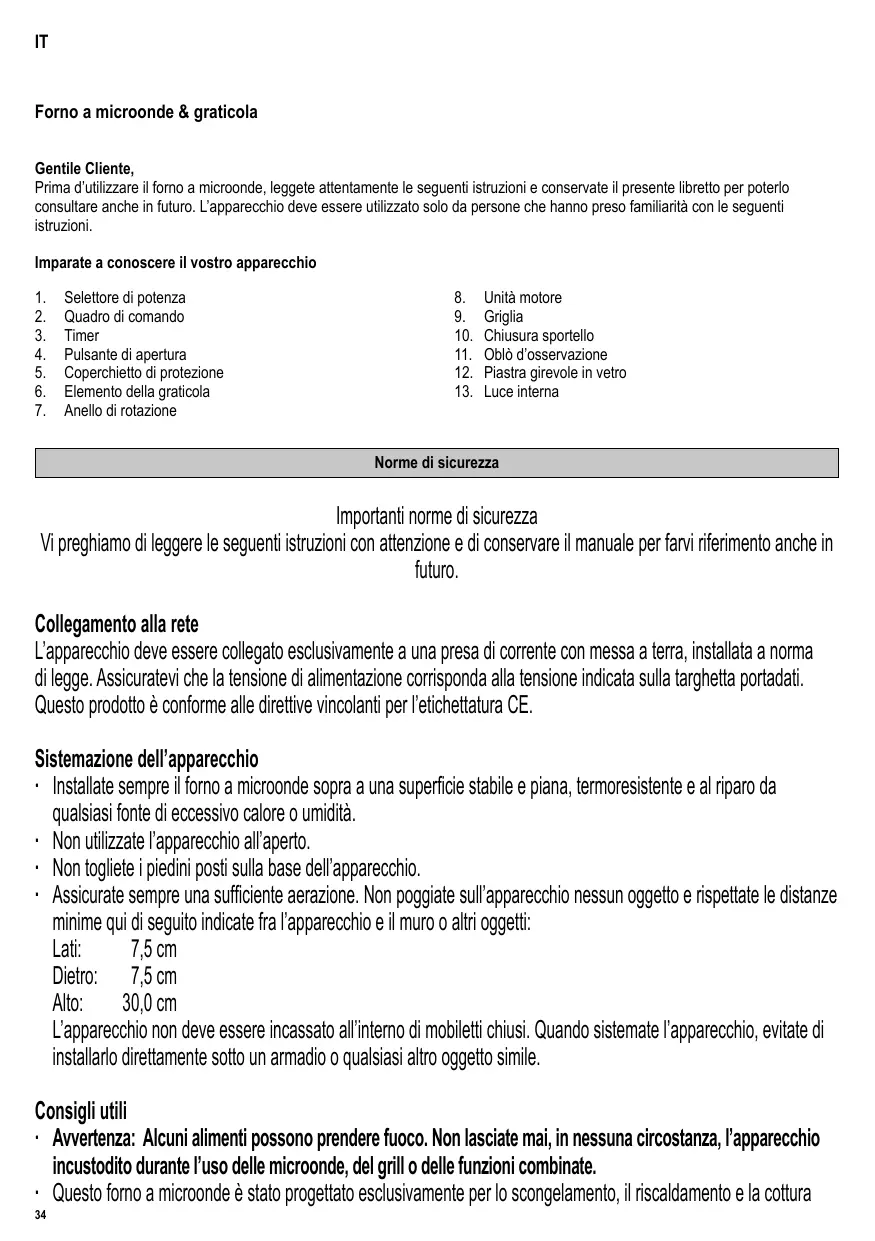 IT

Forno a microonde & graticola

Gentile Cliente,
Prima d'utilizzare il forno a microonde, leggete attentamente le seguenti istruzioni e conservate il presente libretto per poterlo consultare anche in futuro. L'apparecchio deve essere utilizzato solo da persone che hanno preso familiarità con le seguenti istruzioni.

Imparate a conoscere il vostro apparecchio

1. Selettore di potenza
2. Quadro di comando
3. Timer
4. Pulsante di apertura
5. Coperchietto di protezione
6. Elemento della graticola
7. Anello di rotazione

8. Unità motore
9. Griglia
10. Chiusura sportello
11. Oblò d'osservazione
12. Piastra girevole in vetro
13. Luce interna

Norme di sicurezza

Importanti norme di sicurezza
Vi preghiamo di leggere le seguenti istruzioni con attenzione e di conservare il manuale per farvi riferimento anche in futuro.

Collegamento alla rete
L'apparecchio deve essere collegato esclusivamente a una presa di corrente con messa a terra, installata a norma di legge. Assicuratevi che la tensione di alimentazione corrisponda alla tensione indicata sulla targhetta portadati. Questo prodotto è conforme alle direttive vincolanti per l'etichettatura CE.

Sistemazione dell'apparecchio
· Installate sempre il forno a microonde sopra a una superficie stabile e piana, termoresistente e al riparo da qualsiasi fonte di eccessivo calore o umidità.
· Non utilizzate l'apparecchio all'aperto.
· Non togliete i piedini posti sulla base dell'apparecchio.
· Assicurate sempre una sufficiente aerazione. Non poggiate sull'apparecchio nessun oggetto e rispettate le distanze minime qui di seguito indicate fra l'apparecchio e il muro o altri oggetti:
Lati: 7,5 cm
Dietro: 7,5 cm
Alto: 30,0 cm
L'apparecchio non deve essere incassato all'interno di mobiletti chiusi. Quando sistemate l'apparecchio, evitate di installarlo direttamente sotto un armadio o qualsiasi altro oggetto simile.

Consigli utili
· Avvertenza: Alcuni alimenti possono prendere fuoco. Non lasciate mai, in nessuna circostanza, l'apparecchio incustodito durante l'uso delle microonde, del grill o delle funzioni combinate.
· Questo forno a microonde è stato progettato esclusivamente per lo scongelamento, il riscaldamento e la cottura

34